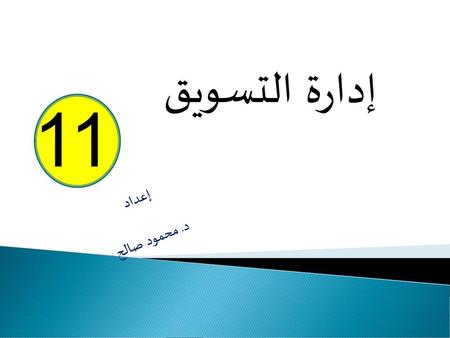 إدارة التسويق

11

إعداد

د. محمود صالح